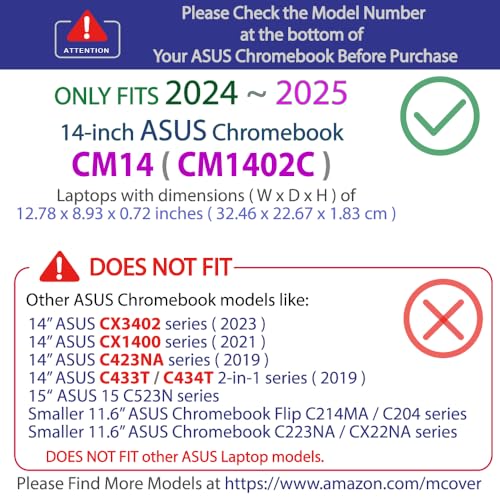 ATTENTION

Please Check the Model Number at the bottom of Your ASUS Chromebook Before Purchase

ONLY FITS 2024 ~ 2025

14-inch ASUS Chromebook

CM14 ( CM1402C )

Laptops with dimensions ( W x D x H ) of
12.78 x 8.93 x 0.72 inches ( 32.46 x 22.67 x 1.83 cm )

DOES NOT FIT

Other ASUS Chromebook models like:

14” ASUS CX3402 series ( 2023 )
14” ASUS CX1400 series ( 2021 )
14” ASUS C423NA series ( 2019 )
14” ASUS C433T / C434T 2-in-1 series ( 2019 )
15” ASUS 15 C523N series
Smaller 11.6” ASUS Chromebook Flip C214MA / C204 series
Smaller 11.6” ASUS Chromebook C223NA / CX22NA series

DOES NOT FIT other ASUS Laptop models.

Please Find More Models at https://www.amazon.com/mcover